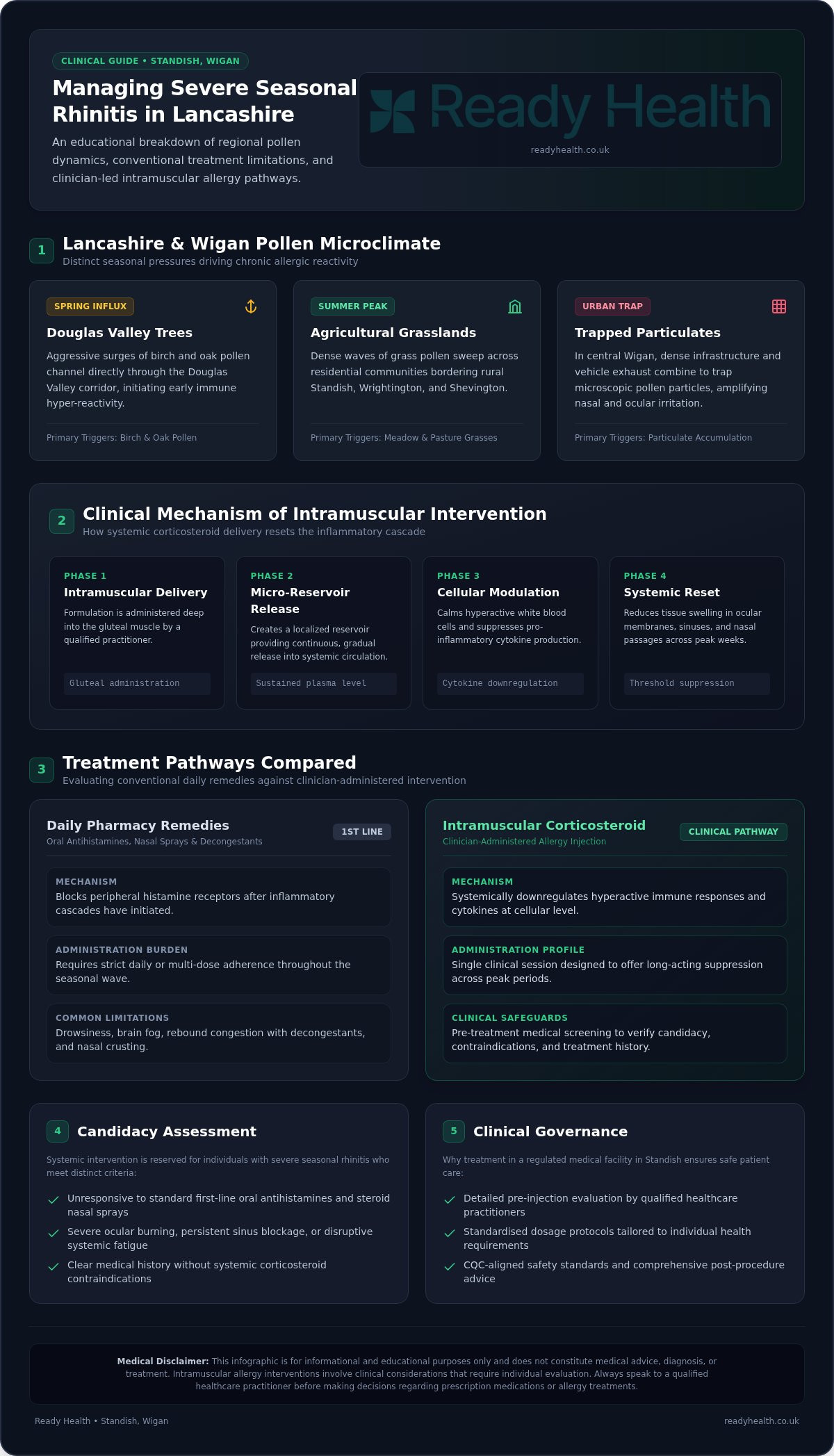 CLINICAL GUIDE • STANDISH, WIGAN

Managing Severe Seasonal Rhinitis in Lancashire

An educational breakdown of regional pollen dynamics, conventional treatment limitations, and clinician-led intramuscular allergy pathways.

Ready Health

readyhealth.co.uk

1 Lancashire & Wigan Pollen Microclimate

Distinct seasonal pressures driving chronic allergic reactivity

SPRING INFLUX

Douglas Valley Trees

Aggressive surges of birch and oak pollen channel directly through the Douglas Valley corridor, initiating early immune hyper-reactivity.

Primary Triggers: Birch & Oak Pollen

SUMMER PEAK

Agricultural Grasslands

Dense waves of grass pollen sweep across residential communities bordering rural Standish, Wrightington, and Shevington.

Primary Triggers: Meadow & Pasture Grasses

URBAN TRAP

Trapped Particulates

In central Wigan, dense infrastructure and vehicle exhaust combine to trap microscopic pollen particles, amplifying nasal and ocular irritation.

Primary Triggers: Particulate Accumulation

2 Clinical Mechanism of Intramuscular Intervention

How systemic corticosteroid delivery resets the inflammatory cascade

PHASE 1

Intramuscular Delivery

Formulation is administered deep into the gluteal muscle by a qualified practitioner.

Gluteal administration

PHASE 2

Micro-Reservoir Release

Creates a localized reservoir providing continuous, gradual release into systemic circulation.

Sustained plasma level

PHASE 3

Cellular Modulation

Calms hyperactive white blood cells and suppresses pro-inflammatory cytokine production.

Cytokine downregulation

PHASE 4

Systemic Reset

Reduces tissue swelling in ocular membranes, sinuses, and nasal passages across peak weeks.

Threshold suppression

3 Treatment Pathways Compared

Evaluating conventional daily remedies against clinician-administered intervention

Daily Pharmacy Remedies

Oral Antihistamines, Nasal Sprays & Decongestants

1ST LINE

MECHANISM

Blocks peripheral histamine receptors after inflammatory cascades have initiated.

ADMINISTRATION BURDEN

Requires strict daily or multi-dose adherence throughout the seasonal wave.

COMMON LIMITATIONS

Drowsiness, brain fog, rebound congestion with decongestants, and nasal crusting.

Intramuscular Corticosteroid

Clinician-Administered Allergy Injection

CLINICAL PATHWAY

MECHANISM

Systemically downregulates hyperactive immune responses and cytokines at cellular level.

ADMINISTRATION PROFILE

Single clinical session designed to offer long-acting suppression across peak periods.

CLINICAL SAFEGUARDS

Pre-treatment medical screening to verify candidacy, contraindications, and treatment history.

4 Candidacy Assessment

Systemic intervention is reserved for individuals with severe seasonal rhinitis who meet distinct criteria:

Unresponsive to standard first-line oral antihistamines and steroid nasal sprays

Severe ocular burning, persistent sinus blockage, or disruptive systemic fatigue

Clear medical history without systemic corticosteroid contraindications

5 Clinical Governance

Why treatment in a regulated medical facility in Standish ensures safe patient care:

Detailed pre-injection evaluation by qualified healthcare practitioners

Standardised dosage protocols tailored to individual health requirements

CQC-aligned safety standards and comprehensive post-procedure advice

Medical Disclaimer: This infographic is for informational and educational purposes only and does not constitute medical advice, diagnosis, or treatment. Intramuscular allergy interventions involve clinical considerations that require individual evaluation. Always speak to a qualified healthcare practitioner before making decisions regarding prescription medications or allergy treatments.

Ready Health • Standish, Wigan

readyhealth.co.uk